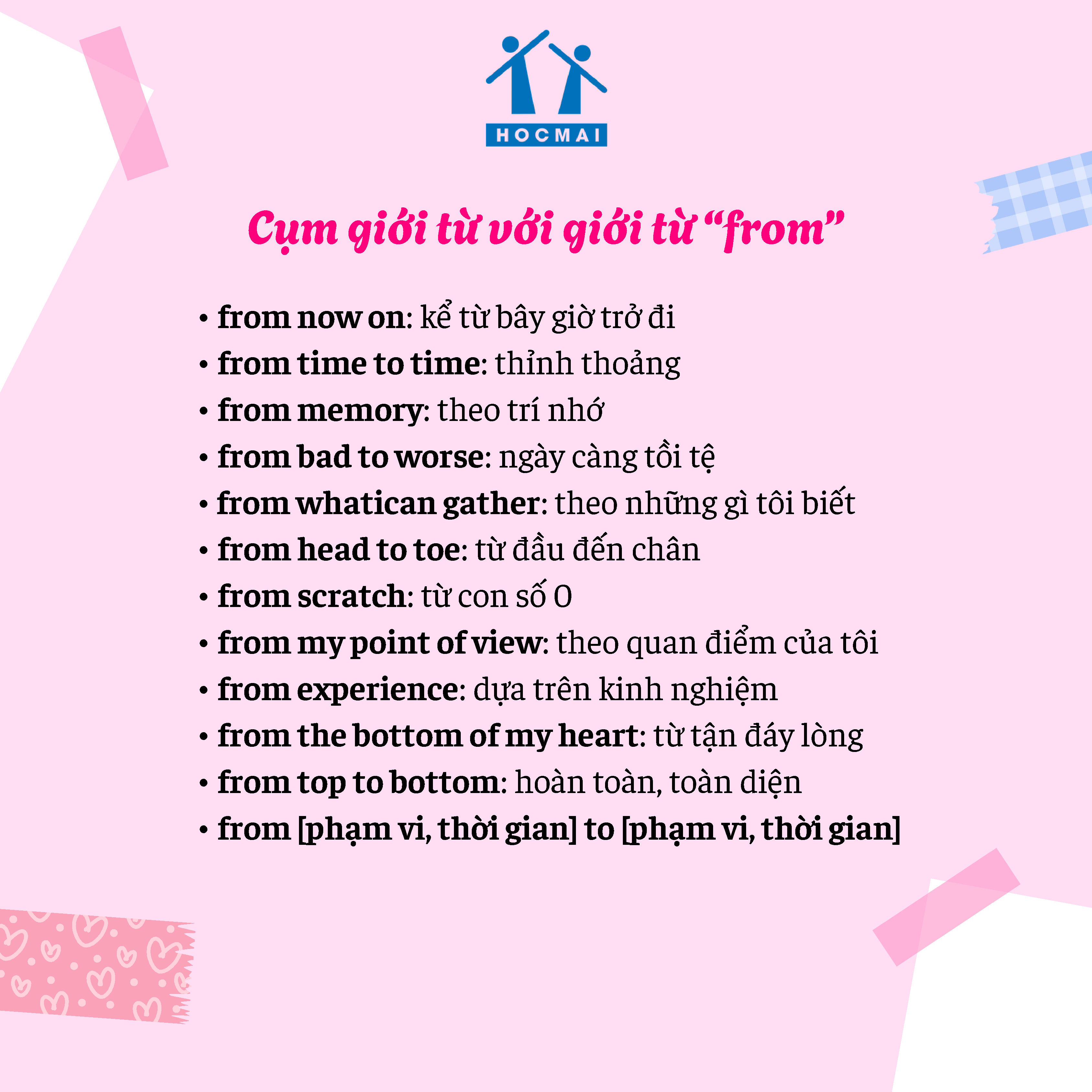 HOCMAI

Cụm giới từ với giới từ "from"

• from now on: kể từ bây giờ trở đi
• from time to time: thỉnh thoảng
• from memory: theo trí nhớ
• from bad to worse: ngày càng tồi tệ
• from whatican gather: theo những gì tôi biết
• from head to toe: từ đầu đến chân
• from scratch: từ con số 0
• from my point of view: theo quan điểm của tôi
• from experience: dựa trên kinh nghiệm
• from the bottom of my heart: từ tận đáy lòng
• from top to bottom: hoàn toàn, toàn diện
• from [phạm vi, thời gian] to [phạm vi, thời gian]